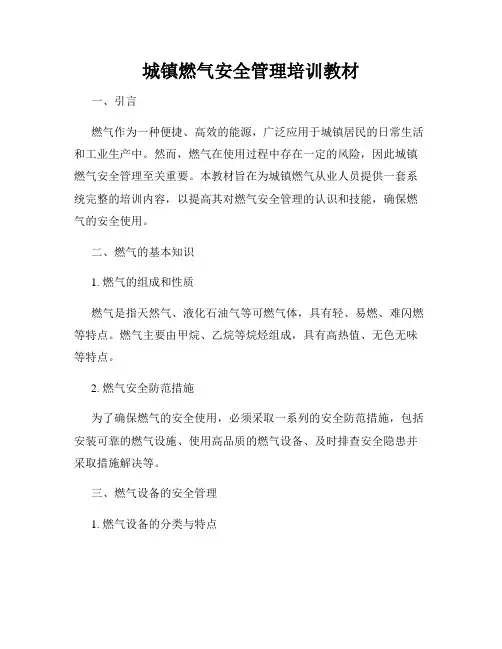 城镇燃气安全管理培训教材

一、引言

燃气作为一种便捷、高效的能源，广泛应用于城镇居民的日常生活和工业生产中。然而，燃气在使用过程中存在一定的风险，因此城镇燃气安全管理至关重要。本教材旨在为城镇燃气从业人员提供一套系统完整的培训内容，以提高其对燃气安全管理的认识和技能，确保燃气的安全使用。

二、燃气的基本知识

1. 燃气的组成和性质

燃气是指天然气、液化石油气等可燃气体，具有轻、易燃、难闪燃等特点。燃气主要由甲烷、乙烷等烷烃组成，具有高热值、无色无味等特点。

2. 燃气安全防范措施

为了确保燃气的安全使用，必须采取一系列的安全防范措施，包括安装可靠的燃气设施、使用高品质的燃气设备、及时排查安全隐患并采取措施解决等。

三、燃气设备的安全管理

1. 燃气设备的分类与特点